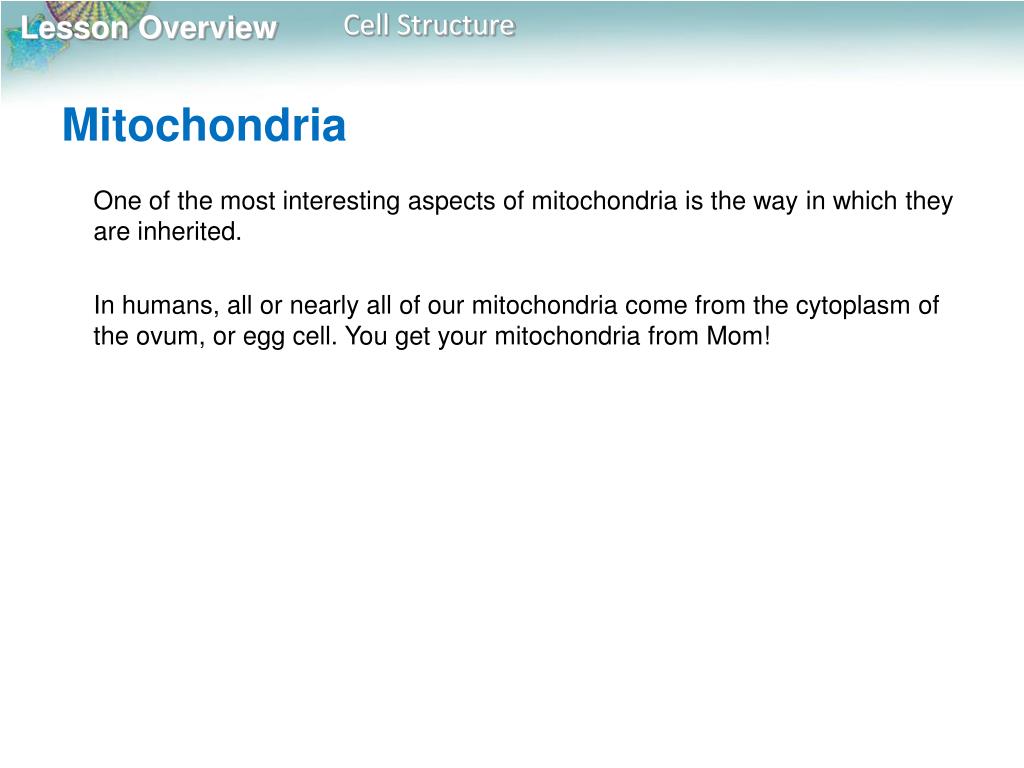 Lesson Overview Cell Structure

Mitochondria

One of the most interesting aspects of mitochondria is the way in which they are inherited.

In humans, all or nearly all of our mitochondria come from the cytoplasm of the ovum, or egg cell. You get your mitochondria from Mom!